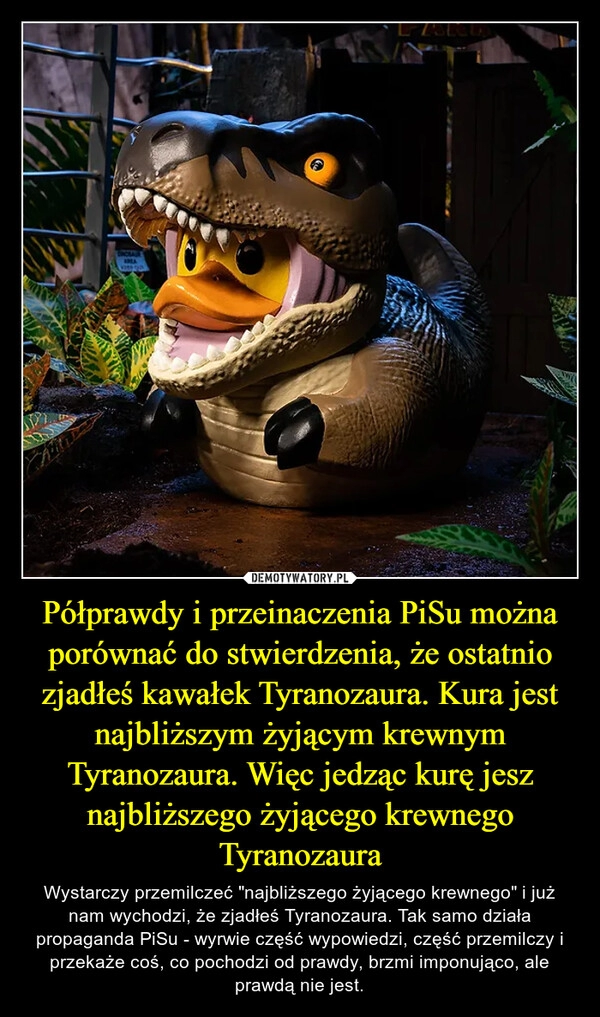 DEMOTYWATORY.PL

Półprawdy i przeinaczenia PiSu można porównać do stwierdzenia, że ostatnio zjadłeś kawałek Tyranozaura. Kura jest najbliższym żyjącym krewnym Tyranozaura. Więc jedząc kurę jesz najbliższego żyjącego krewnego Tyranozaura

Wystarczy przemilczeć "najbliższego żyjącego krewnego" i już nam wychodzi, że zjadłeś Tyranozaura. Tak samo działa propaganda PiSu - wyrwie część wypowiedzi, część przemilczy i przekaże coś, co pochodzi od prawdy, brzmi imponująco, ale prawdą nie jest.